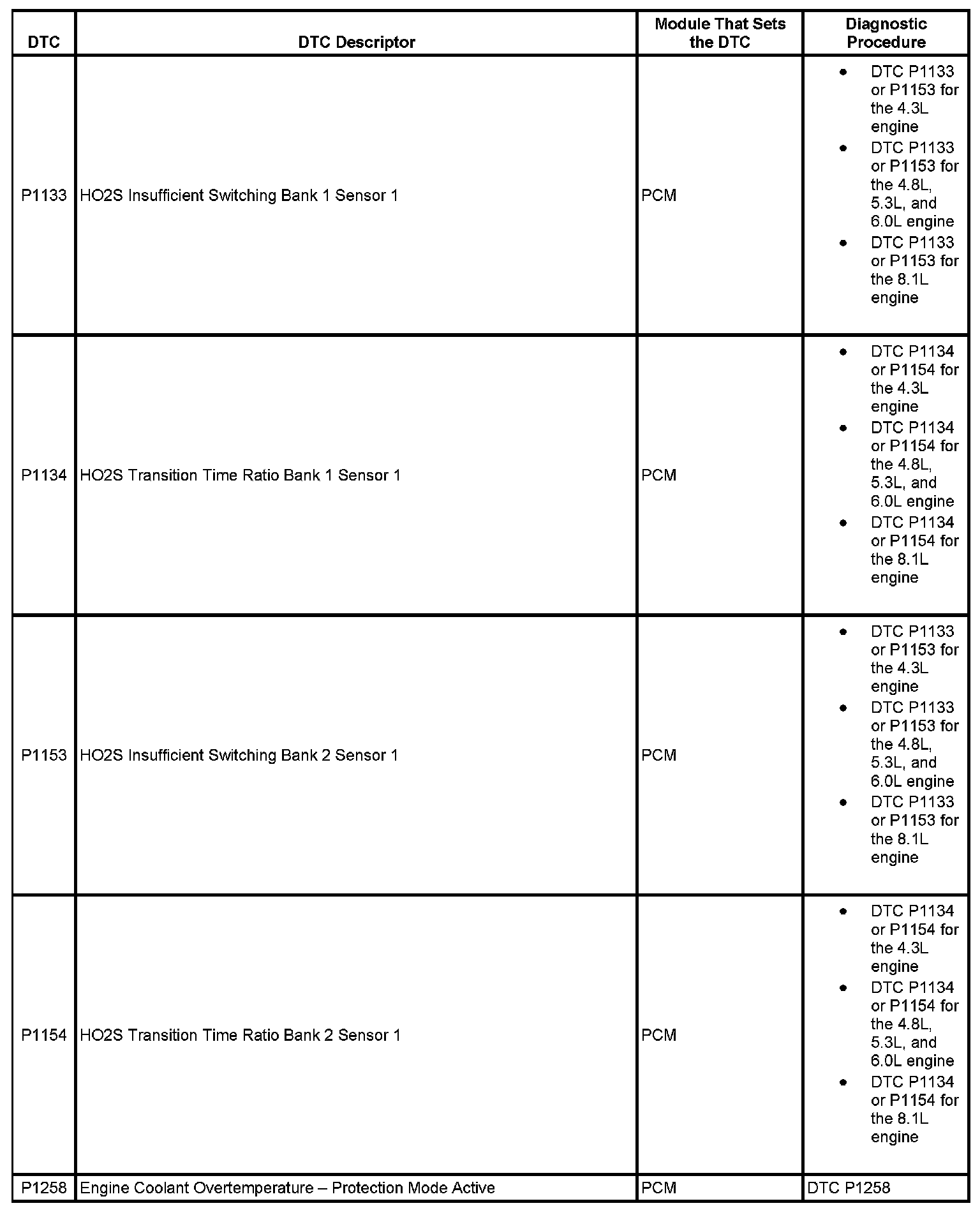 | DTC | DTC Descriptor | Module That Sets the DTC | Diagnostic Procedure |
|---|---|---|---|
| P1133 | HO2S Insufficient Switching Bank 1 Sensor 1 | PCM | • DTC P1133 or P1153 for the 4.3L engine • DTC P1133 or P1153 for the 4.8L, 5.3L, and 6.0L engine • DTC P1133 or P1153 for the 8.1L engine |
| P1134 | HO2S Transition Time Ratio Bank 1 Sensor 1 | PCM | • DTC P1134 or P1154 for the 4.3L engine • DTC P1134 or P1154 for the 4.8L, 5.3L, and 6.0L engine • DTC P1134 or P1154 for the 8.1L engine |
| P1153 | HO2S Insufficient Switching Bank 2 Sensor 1 | PCM | • DTC P1133 or P1153 for the 4.3L engine • DTC P1133 or P1153 for the 4.8L, 5.3L, and 6.0L engine • DTC P1133 or P1153 for the 8.1L engine |
| P1154 | HO2S Transition Time Ratio Bank 2 Sensor 1 | PCM | • DTC P1134 or P1154 for the 4.3L engine • DTC P1134 or P1154 for the 4.8L, 5.3L, and 6.0L engine • DTC P1134 or P1154 for the 8.1L engine |
| P1258 | Engine Coolant Overtemperature – Protection Mode Active | PCM | DTC P1258 |